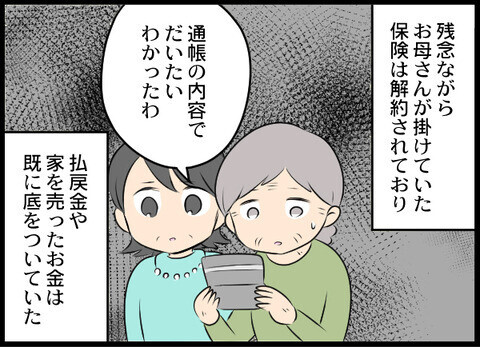 残念ながら
お母さんが掛けていた
保険は解約されており

通帳の内容で
だいたい
わかったわ

払戻金や
家を売ったお金は
既に底をついていた